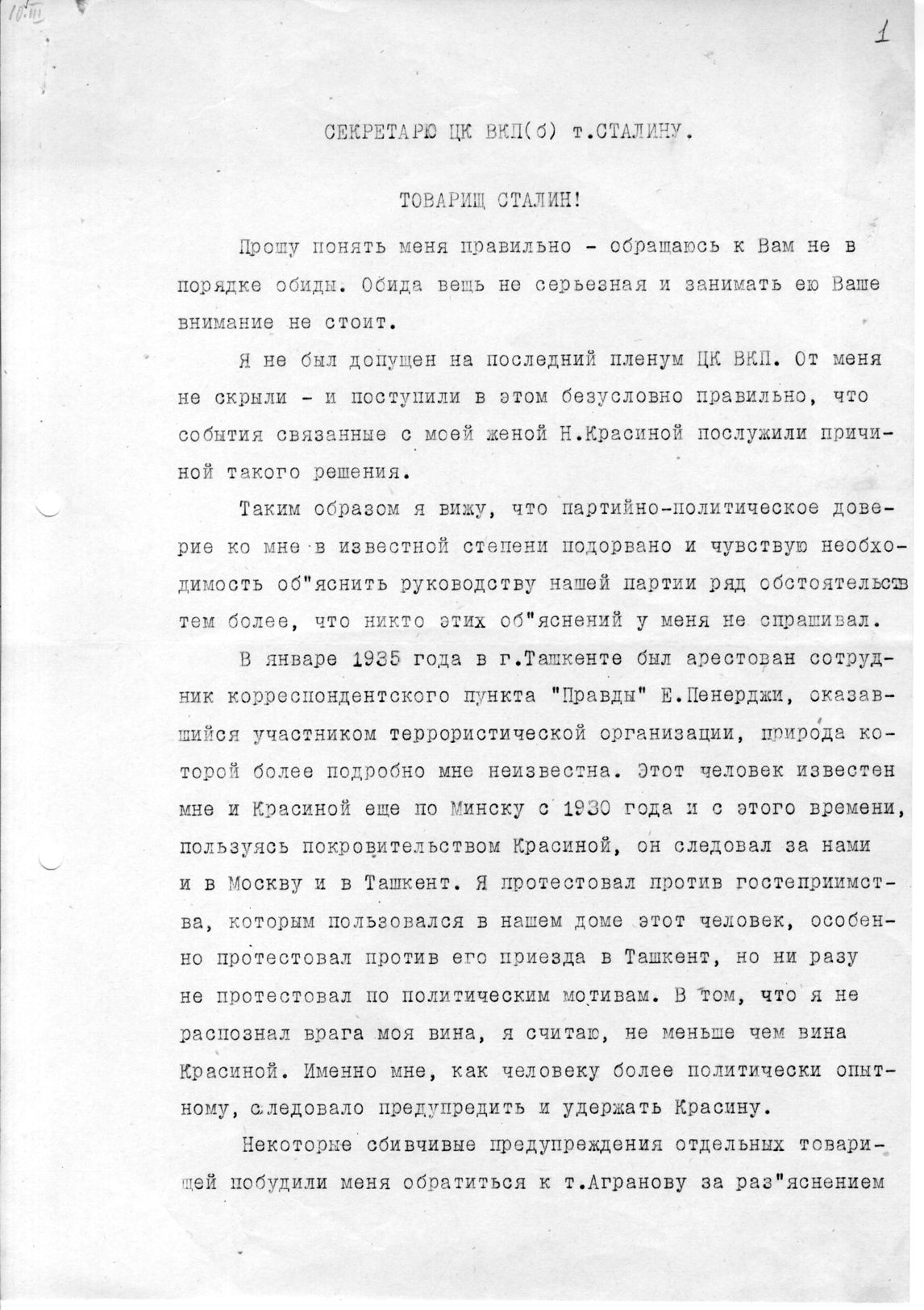 10.III

1

СЕКРЕТАРЮ ЦК ВКП(б) т.СТАЛИНУ.

ТОВАРИЩ СТАЛИН!

Прошу понять меня правильно - обращаюсь к Вам не в порядке обиды. Обида вещь не серьезная и занимать ею Ваше внимание не стоит.

Я не был допущен на последний пленум ЦК ВКП. От меня не скрыли - и поступили в этом безусловно правильно, что события связанные с моей женой Н.Красиной послужили причиной такого решения.

Таким образом я вижу, что партийно-политическое доверие ко мне в известной степени подорвано и чувствую необходимость об"яснить руководству нашей партии ряд обстоятельств тем более, что никто этих об"яснений у меня не спрашивал.

В январе 1935 года в г.Ташкенте был арестован сотрудник корреспондентского пункта "Правды" Е.Пенерджи, оказавшийся участником террористической организации, природа которой более подробно мне неизвестна. Этот человек известен мне и Красиной еще по Минску с 1930 года и с этого времени, пользуясь покровительством Красиной, он следовал за нами и в Москву и в Ташкент. Я протестовал против гостеприимства, которым пользовался в нашем доме этот человек, особенно протестовал против его приезда в Ташкент, но ни разу не протестовал по политическим мотивам. В том, что я не распознал врага моя вина, я считаю, не меньше чем вина Красиной. Именно мне, как человеку более политически опытному, следовало предупредить и удержать Красину.

Некоторые сбивчивые предупреждения отдельных товарищей побудили меня обратиться к т.Агранову за раз"яснением